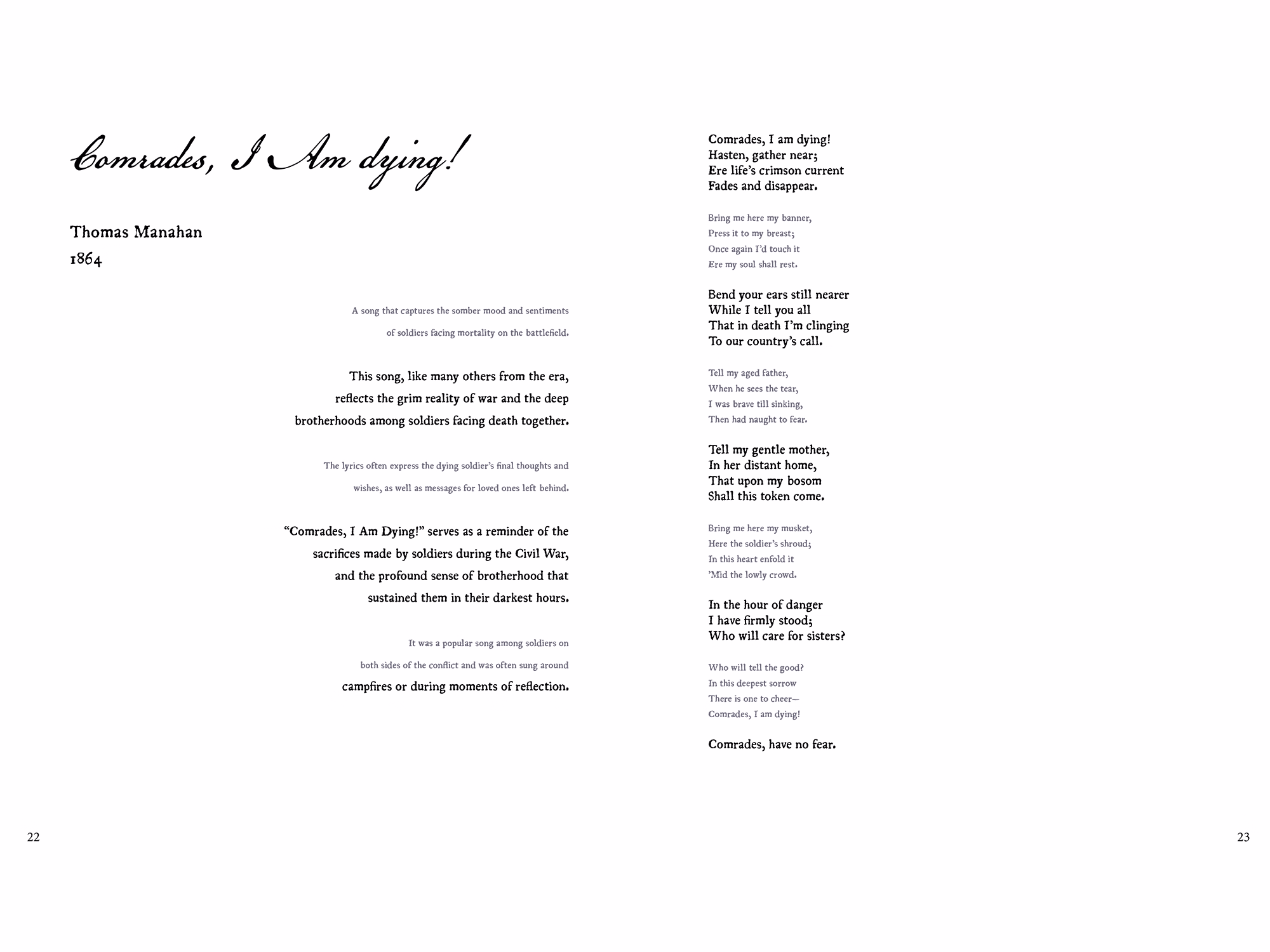 Comrades, I Am dying!

Thomas Manahan
1864

A song that captures the somber mood and sentiments of soldiers facing mortality on the battlefield.

This song, like many others from the era, reflects the grim reality of war and the deep brotherhoods among soldiers facing death together.

The lyrics often express the dying soldier's final thoughts and wishes, as well as messages for loved ones left behind.

"Comrades, I Am Dying!" serves as a reminder of the sacrifices made by soldiers during the Civil War, and the profound sense of brotherhood that sustained them in their darkest hours.

It was a popular song among soldiers on both sides of the conflict and was often sung around campfires or during moments of reflection.

22

Comrades, I am dying!
Hasten, gather near;
Ere life's crimson current
Fades and disappear.

Bring me here my banner,
Press it to my breast;
Once again I'd touch it
Ere my soul shall rest.

Bend your ears still nearer
While I tell you all
That in death I'm clinging
To our country's call.

Tell my aged father,
When he sees the tear,
I was brave till sinking,
Then had naught to fear.

Tell my gentle mother,
In her distant home,
That upon my bosom
Shall this token come.

Bring me here my musket,
Here the soldier's shroud;
In this heart enfold it
'Mid the lowly crowd.

In the hour of danger
I have firmly stood;
Who will care for sisters?

Who will tell the good?
In this deepest sorrow
There is one to cheer—
Comrades, I am dying!

Comrades, have no fear.

23